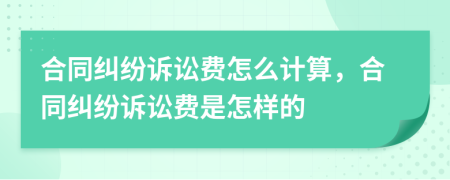 合同纠纷诉讼费怎么计算，合同纠纷诉讼费是怎样的